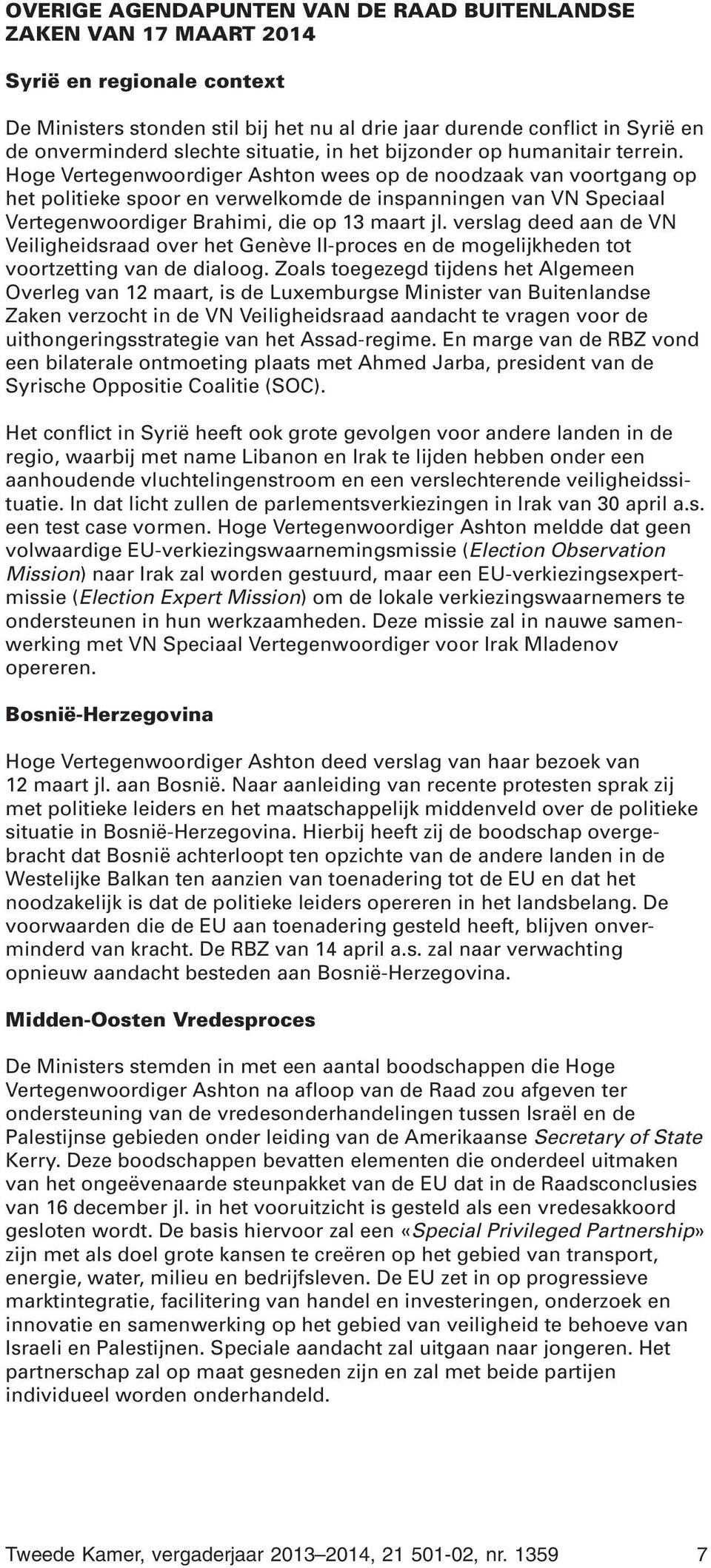 OVERIGE AGENDAPUNTEN VAN DE RAAD BUITENLANDSE ZAKEN VAN 17 MAART 2014

Syrië en regionale context

De Ministers stonden stil bij het nu al drie jaar durende conflict in Syrië en de onverminderd slechte situatie, in het bijzonder op humanitair terrein. Hoge Vertegenwoordiger Ashton wees op de noodzaak van voortgang op het politieke spoor en verwelkomde de inspanningen van VN Speciaal Vertegenwoordiger Brahimi, die op 13 maart jl. verslag deed aan de VN Veiligheidsraad over het Genève II-proces en de mogelijkheden tot voortzetting van de dialoog. Zoals toegezegd tijdens het Algemeen Overleg van 12 maart, is de Luxemburgse Minister van Buitenlandse Zaken verzocht in de VN Veiligheidsraad aandacht te vragen voor de uithongeringsstrategie van het Assad-regime. En marge van de RBZ vond een bilaterale ontmoeting plaats met Ahmed Jarba, president van de Syrische Oppositie Coalitie (SOC).

Het conflict in Syrië heeft ook grote gevolgen voor andere landen in de regio, waarbij met name Libanon en Irak te lijden hebben onder een aanhoudende vluchtelingenstroom en een verslechterende veiligheidssituatie. In dat licht zullen de parlementsverkiezingen in Irak van 30 april a.s. een test case vormen. Hoge Vertegenwoordiger Ashton meldde dat geen volwaardige EU-verkiezingswaarnemingsmissie (Election Observation Mission) naar Irak zal worden gestuurd, maar een EU-verkiezingsexpertmissie (Election Expert Mission) om de lokale verkiezingswaarnemers te ondersteunen in hun werkzaamheden. Deze missie zal in nauwe samenwerking met VN Speciaal Vertegenwoordiger voor Irak Mladenov opereren.

Bosnië-Herzegovina

Hoge Vertegenwoordiger Ashton deed verslag van haar bezoek van 12 maart jl. aan Bosnië. Naar aanleiding van recente protesten sprak zij met politieke leiders en het maatschappelijk middenveld over de politieke situatie in Bosnië-Herzegovina. Hierbij heeft zij de boodschap overgebracht dat Bosnië achterloopt ten opzichte van de andere landen in de Westelijke Balkan ten aanzien van toenadering tot de EU en dat het noodzakelijk is dat de politieke leiders opereren in het landsbelang. De voorwaarden die de EU aan toenadering gesteld heeft, blijven onverminderd van kracht. De RBZ van 14 april a.s. zal naar verwachting opnieuw aandacht besteden aan Bosnië-Herzegovina.

Midden-Oosten Vredesproces

De Ministers stemden in met een aantal boodschappen die Hoge Vertegenwoordiger Ashton na afloop van de Raad zou afgeven ter ondersteuning van de vredesonderhandelingen tussen Israël en de Palestijnse gebieden onder leiding van de Amerikaanse Secretary of State Kerry. Deze boodschappen bevatten elementen die onderdeel uitmaken van het ongeëvenaarde steunpakket van de EU dat in de Raadsconclusies van 16 december jl. in het vooruitzicht is gesteld als een vredesakkoord gesloten wordt. De basis hiervoor zal een «Special Privileged Partnership» zijn met als doel grote kansen te creëren op het gebied van transport, energie, water, milieu en bedrijfsleven. De EU zet in op progressieve marktintegratie, facilitering van handel en investeringen, onderzoek en innovatie en samenwerking op het gebied van veiligheid te behoeve van Israeli en Palestijnen. Speciale aandacht zal uitgaan naar jongeren. Het partnerschap zal op maat gesneden zijn en zal met beide partijen individueel worden onderhandeld.

Tweede Kamer, vergaderjaar 2013–2014, 21 501-02, nr. 1359 7